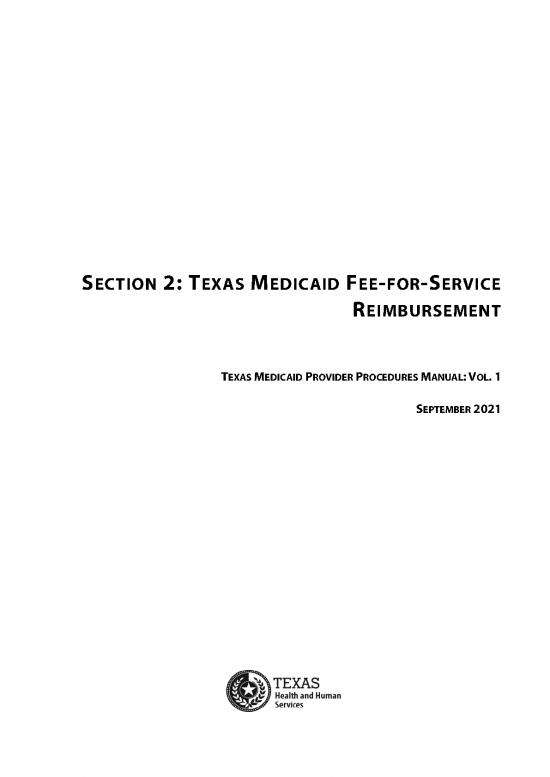 SECTION 2: TEXAS MEDICAID FEE-FOR-SERVICE REIMBURSEMENT

TEXAS MEDICAID PROVIDER PROCEDURES MANUAL: VOL. 1

SEPTEMBER 2021

TEXAS
Health and Human
Services